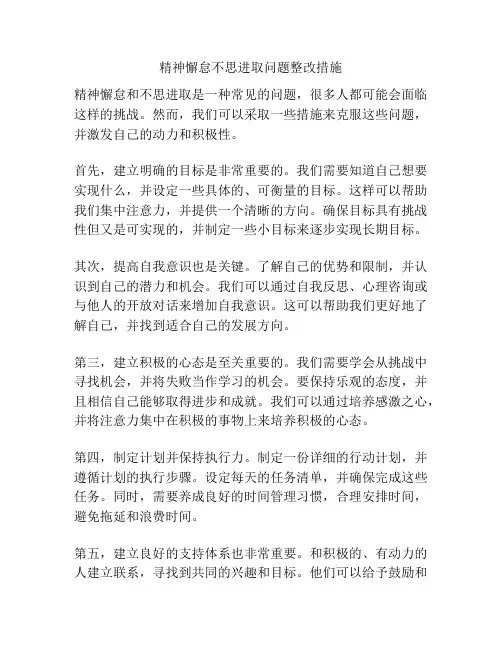 精神懈怠不思进取问题整改措施

精神懈怠和不思进取是一种常见的问题，很多人都可能会面临这样的挑战。然而，我们可以采取一些措施来克服这些问题，并激发自己的动力和积极性。

首先，建立明确的目标是非常重要的。我们需要知道自己想要实现什么，并设定一些具体的、可衡量的目标。这样可以帮助我们集中注意力，并提供一个清晰的方向。确保目标具有挑战性但又是可实现的，并制定一些小目标来逐步实现长期目标。

其次，提高自我意识也是关键。了解自己的优势和限制，并认识到自己的潜力和机会。我们可以通过自我反思、心理咨询或与他人的开放对话来增加自我意识。这可以帮助我们更好地了解自己，并找到适合自己的发展方向。

第三，建立积极的心态是至关重要的。我们需要学会从挑战中寻找机会，并将失败当作学习的机会。要保持乐观的态度，并且相信自己能够取得进步和成就。我们可以通过培养感激之心，并将注意力集中在积极的事物上来培养积极的心态。

第四，制定计划并保持执行力。制定一份详细的行动计划，并遵循计划的执行步骤。设定每天的任务清单，并确保完成这些任务。同时，需要养成良好的时间管理习惯，合理安排时间，避免拖延和浪费时间。

第五，建立良好的支持体系也非常重要。和积极的、有动力的人建立联系，寻找到共同的兴趣和目标。他们可以给予鼓励和